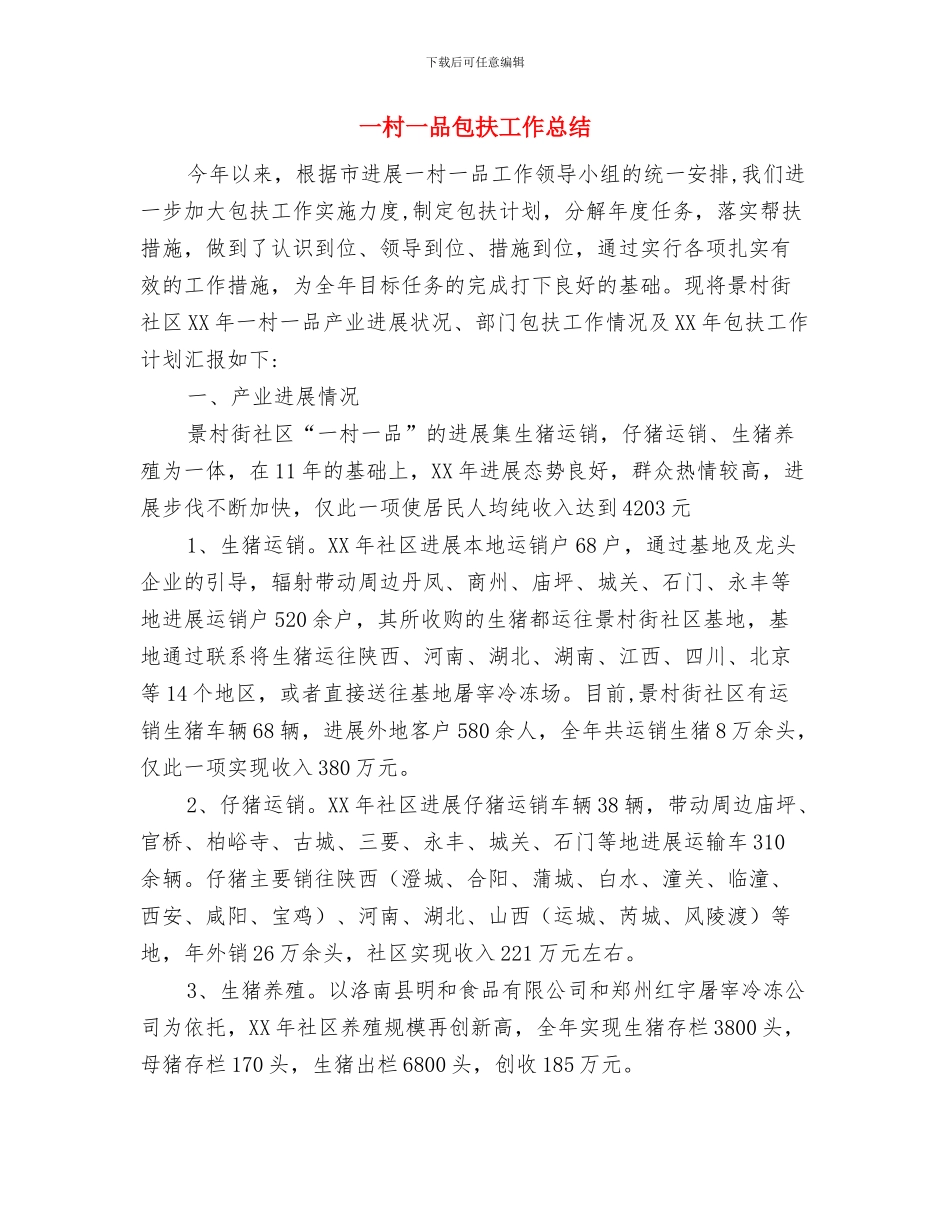 下载后可任意编辑

一村一品包扶工作总结

今年以来，根据市进展一村一品工作领导小组的统一安排,我们进一步加大包扶工作实施力度,制定包扶计划，分解年度任务，落实帮扶措施，做到了认识到位、领导到位、措施到位，通过实行各项扎实有效的工作措施，为全年目标任务的完成打下良好的基础。现将景村街社区XX年一村一品产业进展状况、部门包扶工作情况及XX年包扶工作计划汇报如下:

一、产业进展情况

景村街社区“一村一品”的进展集生猪运销，仔猪运销、生猪养殖为一体，在11年的基础上，XX年进展态势良好，群众热情较高，进展步伐不断加快，仅此一项使居民人均纯收入达到4203元

1、生猪运销。XX年社区进展本地运销户68户，通过基地及龙头企业的引导，辐射带动周边丹凤、商州、庙坪、城关、石门、永丰等地进展运销户520余户，其所收购的生猪都运往景村街社区基地，基地通过联系将生猪运往陕西、河南、湖北、湖南、江西、四川、北京等14个地区，或者直接送往基地屠宰冷冻场。目前,景村街社区有运销生猪车辆68辆，进展外地客户580余人，全年共运销生猪8万余头，仅此一项实现收入380万元。

2、仔猪运销。XX年社区进展仔猪运销车辆38辆，带动周边庙坪、官桥、柏峪寺、古城、三要、永丰、城关、石门等地进展运输车310余辆。仔猪主要销往陕西（澄城、合阳、蒲城、白水、潼关、临潼、西安、咸阳、宝鸡）、河南、湖北、山西（运城、芮城、风陵渡）等地，年外销26万余头，社区实现收入221万元左右。

3、生猪养殖。以洛南县明和食品有限公司和郑州红宇屠宰冷冻公司为依托，XX年社区养殖规模再创新高，全年实现生猪存栏3800头，母猪存栏170头，生猪出栏6800头，创收185万元。